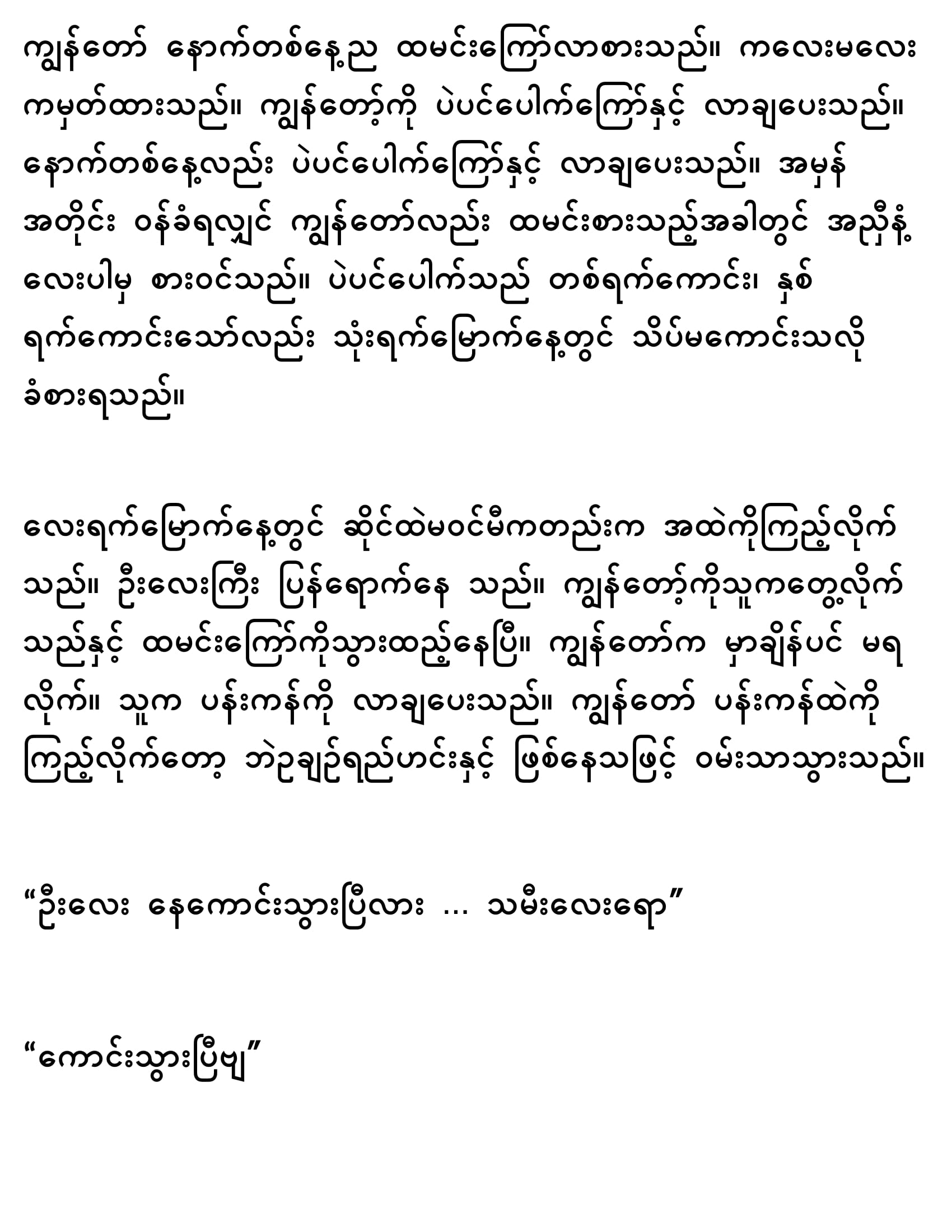 ကျွန်တော် နောက်တစ်နေ့ည ထမင်းကြော်လာစားသည်။ ကလေးမလေး ကမှတ်ထားသည်။ ကျွန်တော့်ကို ပဲပင်ပေါက်ကြော်နှင့် လာချပေးသည်။ နောက်တစ်နေ့လည်း ပဲပင်ပေါက်ကြော်နှင့် လာချပေးသည်။ အမှန် အတိုင်း ဝန်ခံရလျှင် ကျွန်တော်လည်း ထမင်းစားသည့်အခါတွင် အညှီနံ့ လေးပါမှ စားဝင်သည်။ ပဲပင်ပေါက်သည် တစ်ရက်ကောင်း၊ နှစ် ရက်ကောင်းသော်လည်း သုံးရက်မြောက်နေ့တွင် သိပ်မကောင်းသလို ခံစားရသည်။

လေးရက်မြောက်နေ့တွင် ဆိုင်ထဲမဝင်မီကတည်းက အထဲကိုကြည့်လိုက် သည်။ ဦးလေးကြီး ပြန်ရောက်နေ သည်။ ကျွန်တော့်ကိုသူကတွေ့လိုက် သည်နှင့် ထမင်းကြော်ကိုသွားထည့်နေပြီ။ ကျွန်တော်က မှာချိန်ပင် မရ လိုက်။ သူက ပန်းကန်ကို လာချပေးသည်။ ကျွန်တော် ပန်းကန်ထဲကို ကြည့်လိုက်တော့ ဘဲဥချဉ်ရည်ဟင်းနှင့် ဖြစ်နေသဖြင့် ဝမ်းသာသွားသည်။

“ဦးလေး နေကောင်းသွားပြီလား ... သမီးလေးရော”

“ကောင်းသွားပြီဗျ”